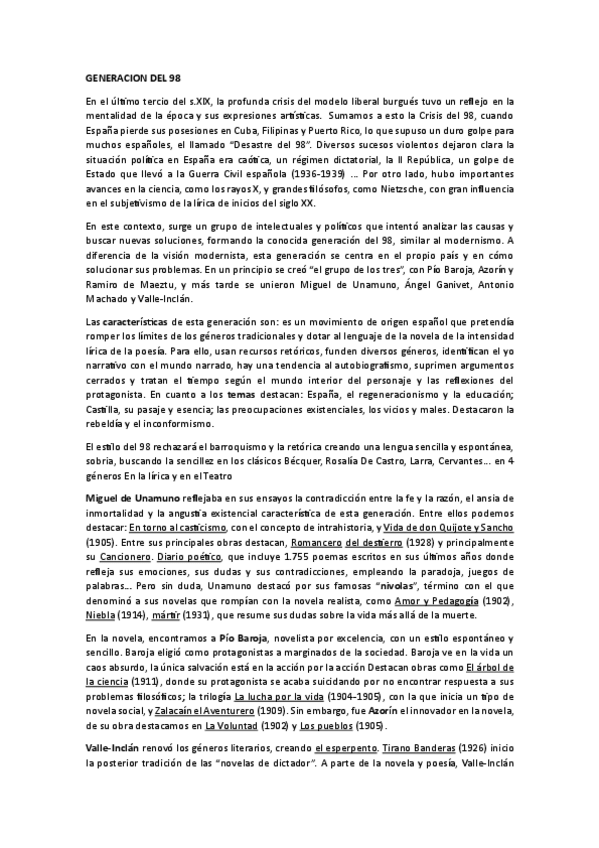 GENERACION DEL 98

En el último tercio del s.XIX, la profunda crisis del modelo liberal burgués tuvo un reflejo en la mentalidad de la época y sus expresiones artísticas. Sumamos a esto la Crisis del 98, cuando España pierde sus posesiones en Cuba, Filipinas y Puerto Rico, lo que supuso un duro golpe para muchos españoles, el llamado "Desastre del 98". Diversos sucesos violentos dejaron clara la situación política en España era caótica, un régimen dictatorial, la II República, un golpe de Estado que llevó a la Guerra Civil española (1936-1939) … Por otro lado, hubo importantes avances en la ciencia, como los rayos X, y grandes filósofos, como Nietzsche, con gran influencia en el subjetivismo de la lírica de inicios del siglo XX.

En este contexto, surge un grupo de intelectuales y políticos que intentó analizar las causas y buscar nuevas soluciones, formando la conocida generación del 98, similar al modernismo. A diferencia de la visión modernista, esta generación se centra en el propio país y en cómo solucionar sus problemas. En un principio se creó "el grupo de los tres", con Pío Baroja, Azorín y Ramiro de Maeztu, y más tarde se unieron Miguel de Unamuno, Ángel Ganivet, Antonio Machado y Valle-Inclán.

Las características de esta generación son: es un movimiento de origen español que pretendía romper los límites de los géneros tradicionales y dotar al lenguaje de la novela de la intensidad lírica de la poesía. Para ello, usan recursos retóricos, funden diversos géneros, identifican el yo narrativo con el mundo narrado, hay una tendencia al autobiografismo, suprimen argumentos cerrados y tratan el tiempo según el mundo interior del personaje y las reflexiones del protagonista. En cuanto a los temas destacan: España, el regeneracionismo y la educación; Castilla, su pasaje y esencia; las preocupaciones existenciales, los vicios y males. Destacaron la rebeldía y el inconformismo.

El estilo del 98 rechazará el barroquismo y la retórica creando una lengua sencilla y espontánea, sobria, buscando la sencillez en los clásicos Bécquer, Rosalía De Castro, Larra, Cervantes… en 4 géneros En la lírica y en el Teatro

Miguel de Unamuno reflejaba en sus ensayos la contradicción entre la fe y la razón, el ansia de inmortalidad y la angustia existencial característica de esta generación. Entre ellos podemos destacar: En torno al casticismo, con el concepto de intrahistoria, y Vida de don Quijote y Sancho (1905). Entre sus principales obras destacan, Romancero del destierro (1928) y principalmente su Cancionero. Diario poético, que incluye 1.755 poemas escritos en sus últimos años donde refleja sus emociones, sus dudas y sus contradicciones, empleando la paradoja, juegos de palabras… Pero sin duda, Unamuno destacó por sus famosas "nivolas", término con el que denominó a sus novelas que rompían con la novela realista, como Amor y Pedagogía (1902), Niebla (1914), mártir (1931), que resume sus dudas sobre la vida más allá de la muerte.

En la novela, encontramos a Pío Baroja, novelista por excelencia, con un estilo espontáneo y sencillo. Baroja eligió como protagonistas a marginados de la sociedad. Baroja ve en la vida un caos absurdo, la única salvación está en la acción por la acción Destacan obras como El árbol de la ciencia (1911), donde su protagonista se acaba suicidando por no encontrar respuesta a sus problemas filosóficos; la trilogía La lucha por la vida (1904-1905), con la que inicia un tipo de novela social, y Zalacaín el Aventurero (1909). Sin embargo, fue Azorín el innovador en la novela, de su obra destacamos en La Voluntad (1902) y Los pueblos (1905).

Valle-Inclán renovó los géneros literarios, creando el esperpento. Tirano Banderas (1926) inicio la posterior tradición de las "novelas de dictador". A parte de la novela y poesía, Valle-Inclán